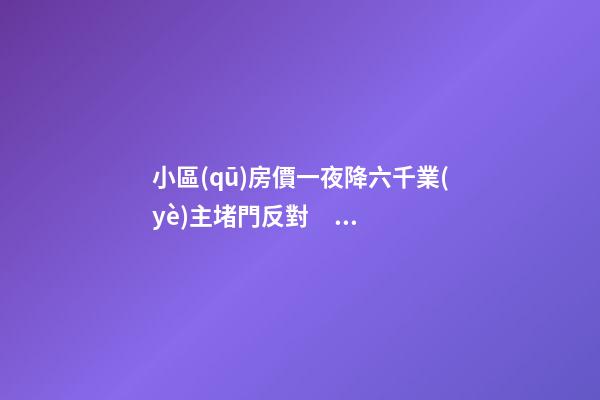 小區(qū)房價一夜降六千業(yè)主堵門反對 ...